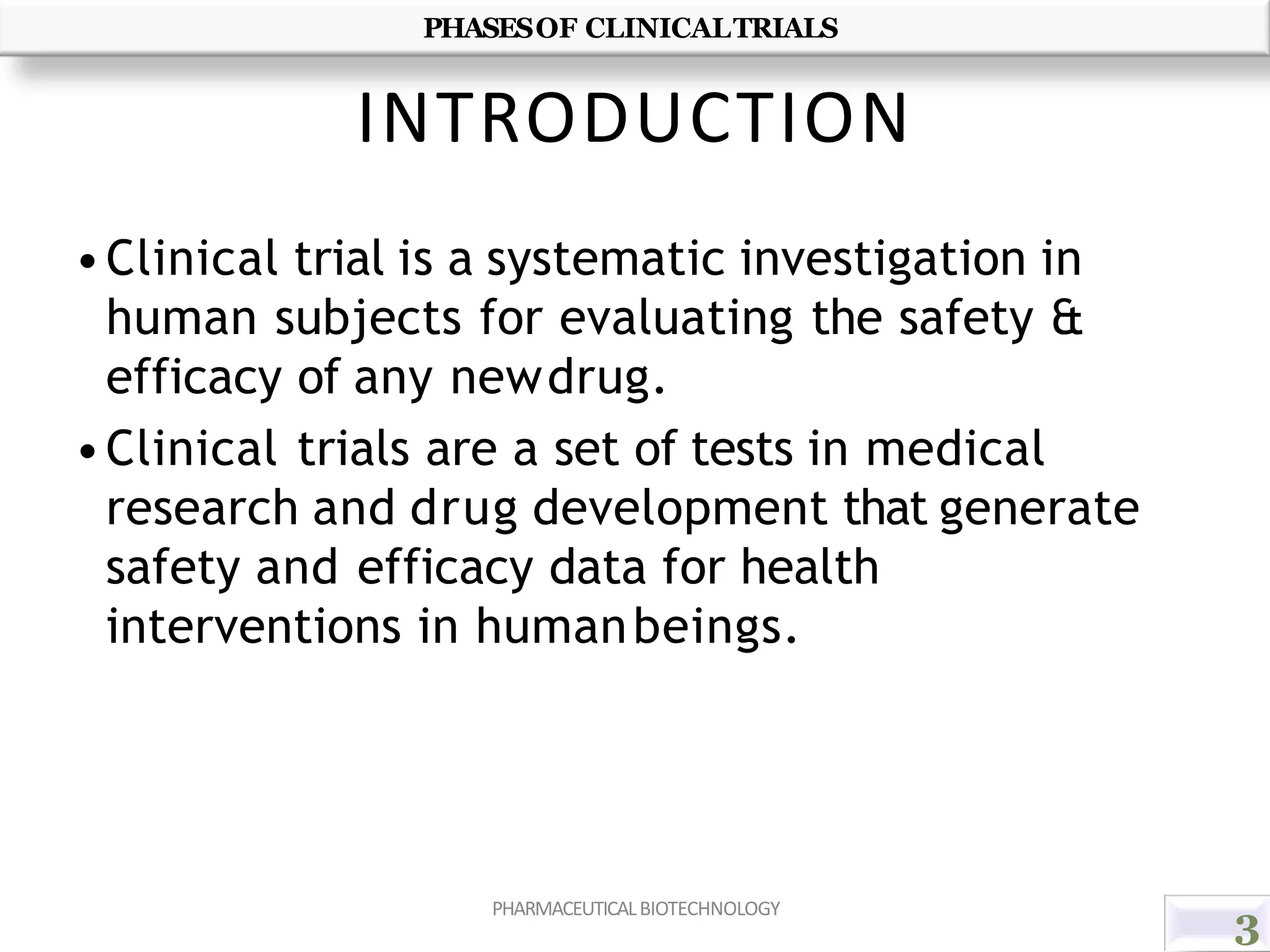 PHASES OF CLINICAL TRIALS

INTRODUCTION

• Clinical trial is a systematic investigation in human subjects for evaluating the safety & efficacy of any new drug.

• Clinical trials are a set of tests in medical research and drug development that generate safety and efficacy data for health interventions in human beings.

PHARMACEUTICAL BIOTECHNOLOGY

3